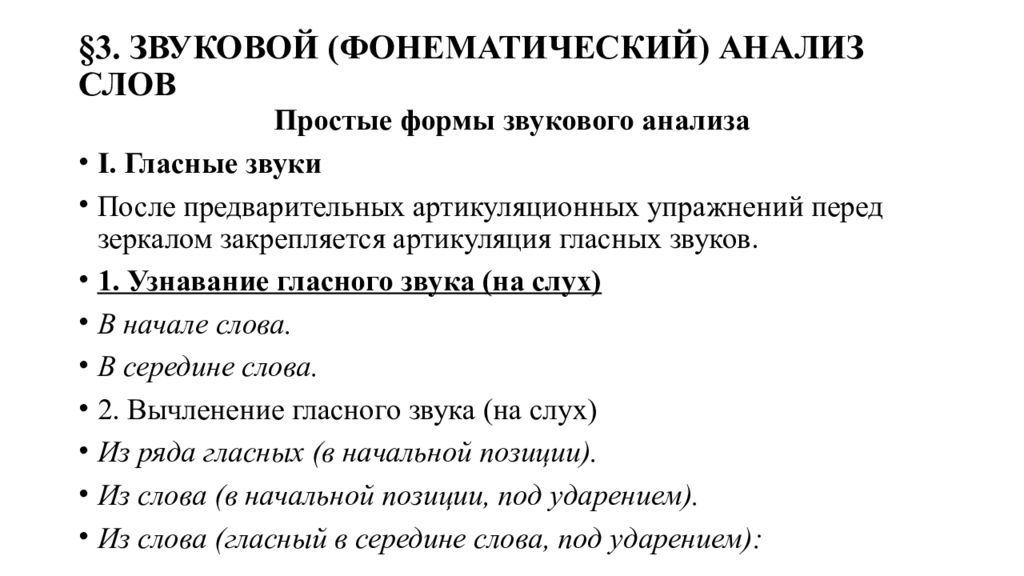 §3. ЗВУКОВОЙ (ФОНЕМАТИЧЕСКИЙ) АНАЛИЗ СЛОВ

Простые формы звукового анализа

• I. Гласные звуки
• После предварительных артикуляционных упражнений перед зеркалом закрепляется артикуляция гласных звуков.
• 1. Узнавание гласного звука (на слух)
• В начале слова.
• В середине слова.
• 2. Вычленение гласного звука (на слух)
• Из ряда гласных (в начальной позиции).
• Из слова (в начальной позиции, под ударением).
• Из слова (гласный в середине слова, под ударением):